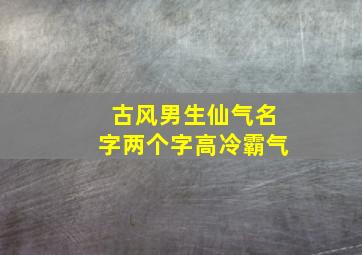 古风男生仙气名字两个字高冷霸气